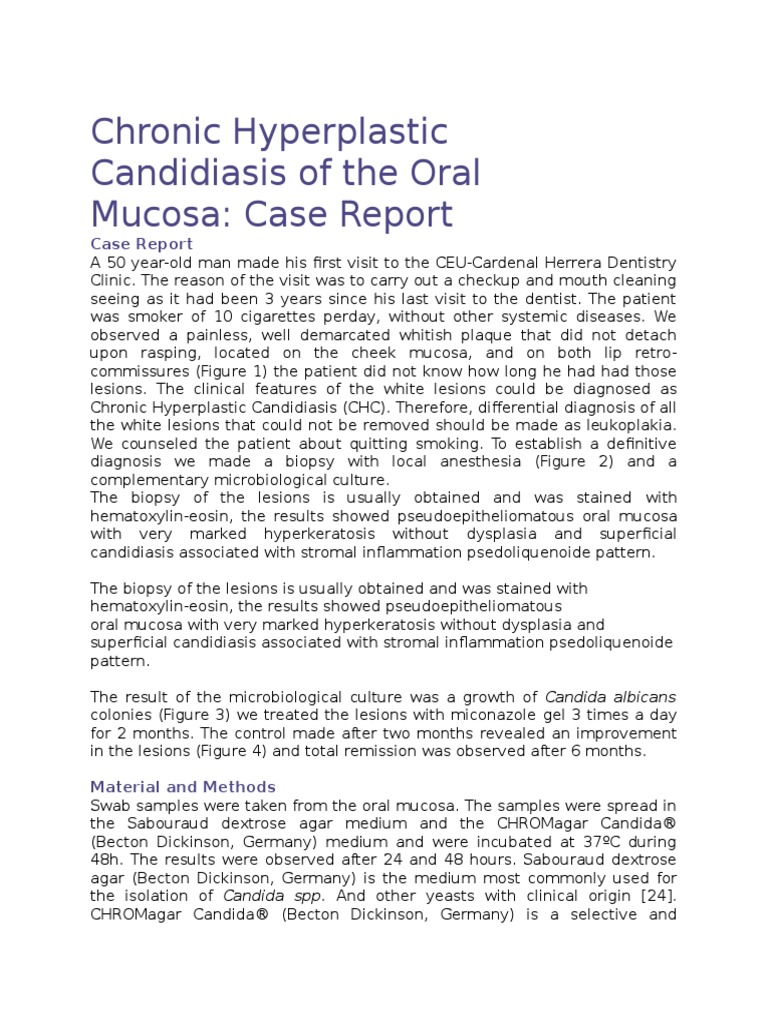 Chronic Hyperplastic Candidiasis of the Oral Mucosa: Case Report

Case Report

A 50 year-old man made his first visit to the CEU-Cardenal Herrera Dentistry Clinic. The reason of the visit was to carry out a checkup and mouth cleaning seeing as it had been 3 years since his last visit to the dentist. The patient was smoker of 10 cigarettes perday, without other systemic diseases. We observed a painless, well demarcated whitish plaque that did not detach upon rasping, located on the cheek mucosa, and on both lip retro-commissures (Figure 1) the patient did not know how long he had had those lesions. The clinical features of the white lesions could be diagnosed as Chronic Hyperplastic Candidiasis (CHC). Therefore, differential diagnosis of all the white lesions that could not be removed should be made as leukoplakia. We counseled the patient about quitting smoking. To establish a definitive diagnosis we made a biopsy with local anesthesia (Figure 2) and a complementary microbiological culture.

The biopsy of the lesions is usually obtained and was stained with hematoxylin-eosin, the results showed pseudoepitheliomatous oral mucosa with very marked hyperkeratosis without dysplasia and superficial candidiasis associated with stromal inflammation psedoliquenoide pattern.

The biopsy of the lesions is usually obtained and was stained with hematoxylin-eosin, the results showed pseudoepitheliomatous oral mucosa with very marked hyperkeratosis without dysplasia and superficial candidiasis associated with stromal inflammation psedoliquenoide pattern.

The result of the microbiological culture was a growth of Candida albicans colonies (Figure 3) we treated the lesions with miconazole gel 3 times a day for 2 months. The control made after two months revealed an improvement in the lesions (Figure 4) and total remission was observed after 6 months.

Material and Methods

Swab samples were taken from the oral mucosa. The samples were spread in the Sabouraud dextrose agar medium and the CHROMagar Candida® (Becton Dickinson, Germany) medium and were incubated at 37ºC during 48h. The results were observed after 24 and 48 hours. Sabouraud dextrose agar (Becton Dickinson, Germany) is the medium most commonly used for the isolation of Candida spp. And other yeasts with clinical origin [24]. CHROMagar Candida® (Becton Dickinson, Germany) is a selective and